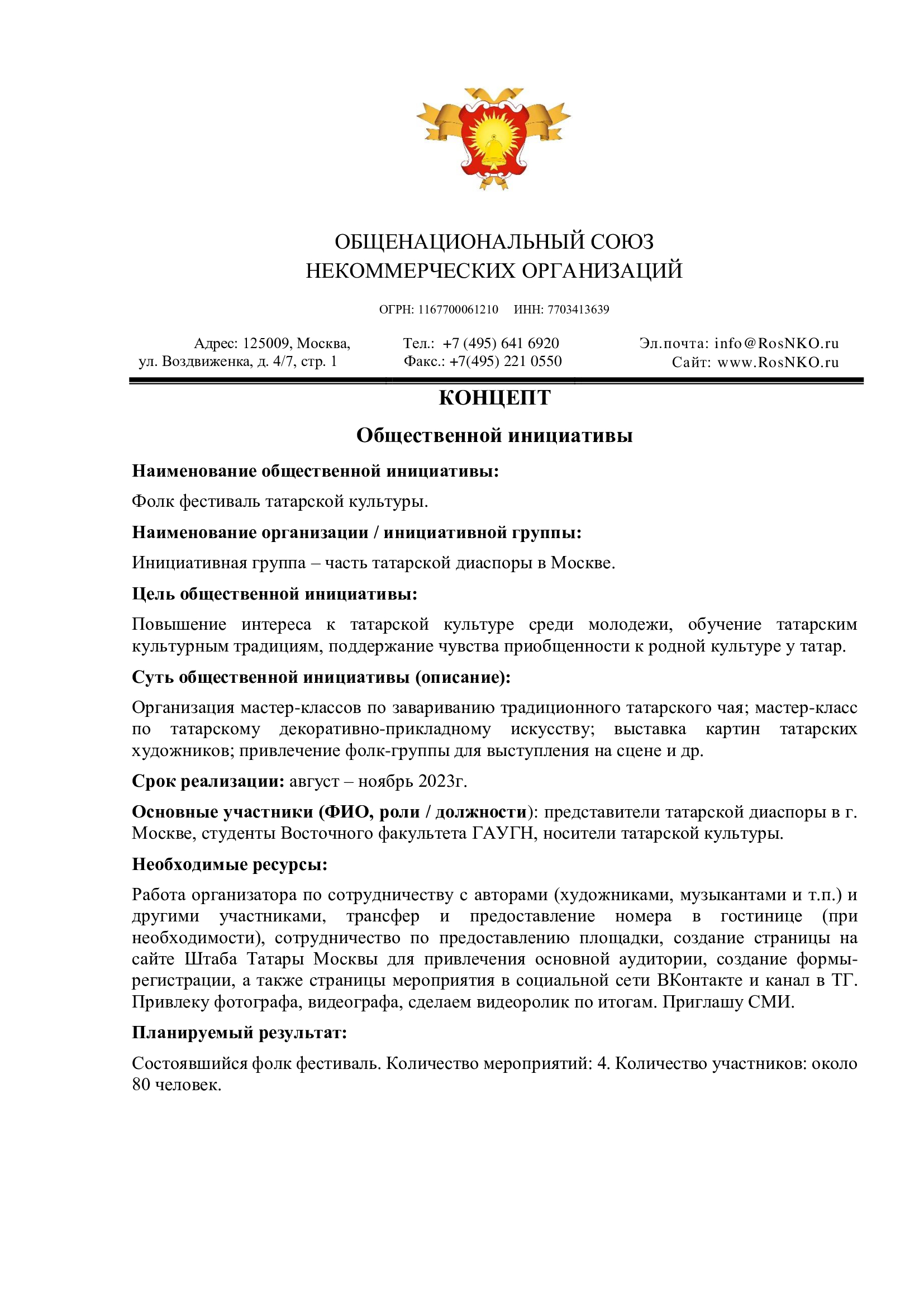 ОБЩЕНАЦИОНАЛЬНЫЙ СОЮЗ
НЕКОММЕРЧЕСКИХ ОРГАНИЗАЦИЙ

ОГРН: 1167700061210 ИНН: 7703413639

Адрес: 125009, Москва,
ул. Воздвиженка, д. 4/7, стр. 1

Тел.: +7 (495) 641 6920
Факс.: +7(495) 221 0550

Эл.почта: info@RosNKO.ru
Сайт: www.RosNKO.ru

КОНЦЕПТ

Общественной инициативы

Наименование общественной инициативы:

Фолк фестиваль татарской культуры.

Наименование организации / инициативной группы:

Инициативная группа – часть татарской диаспоры в Москве.

Цель общественной инициативы:

Повышение интереса к татарской культуре среди молодежи, обучение татарским культурным традициям, поддержание чувства приобщенности к родной культуре у татар.

Суть общественной инициативы (описание):

Организация мастер-классов по завариванию традиционного татарского чая; мастер-класс по татарскому декоративно-прикладному искусству; выставка картин татарских художников; привлечение фолк-группы для выступления на сцене и др.

Срок реализации: август – ноябрь 2023г.

Основные участники (ФИО, роли / должности): представители татарской диаспоры в г. Москве, студенты Восточного факультета ГАУГН, носители татарской культуры.

Необходимые ресурсы:

Работа организатора по сотрудничеству с авторами (художниками, музыкантами и т.п.) и другими участниками, трансфер и предоставление номера в гостинице (при необходимости), сотрудничество по предоставлению площадки, создание страницы на сайте Штаба Татары Москвы для привлечения основной аудитории, создание формы-регистрации, а также страницы мероприятия в социальной сети ВКонтакте и канал в ТГ. Привлеку фотографа, видеографа, сделаем видеоролик по итогам. Приглашу СМИ.

Планируемый результат:

Состоявшийся фолк фестиваль. Количество мероприятий: 4. Количество участников: около 80 человек.